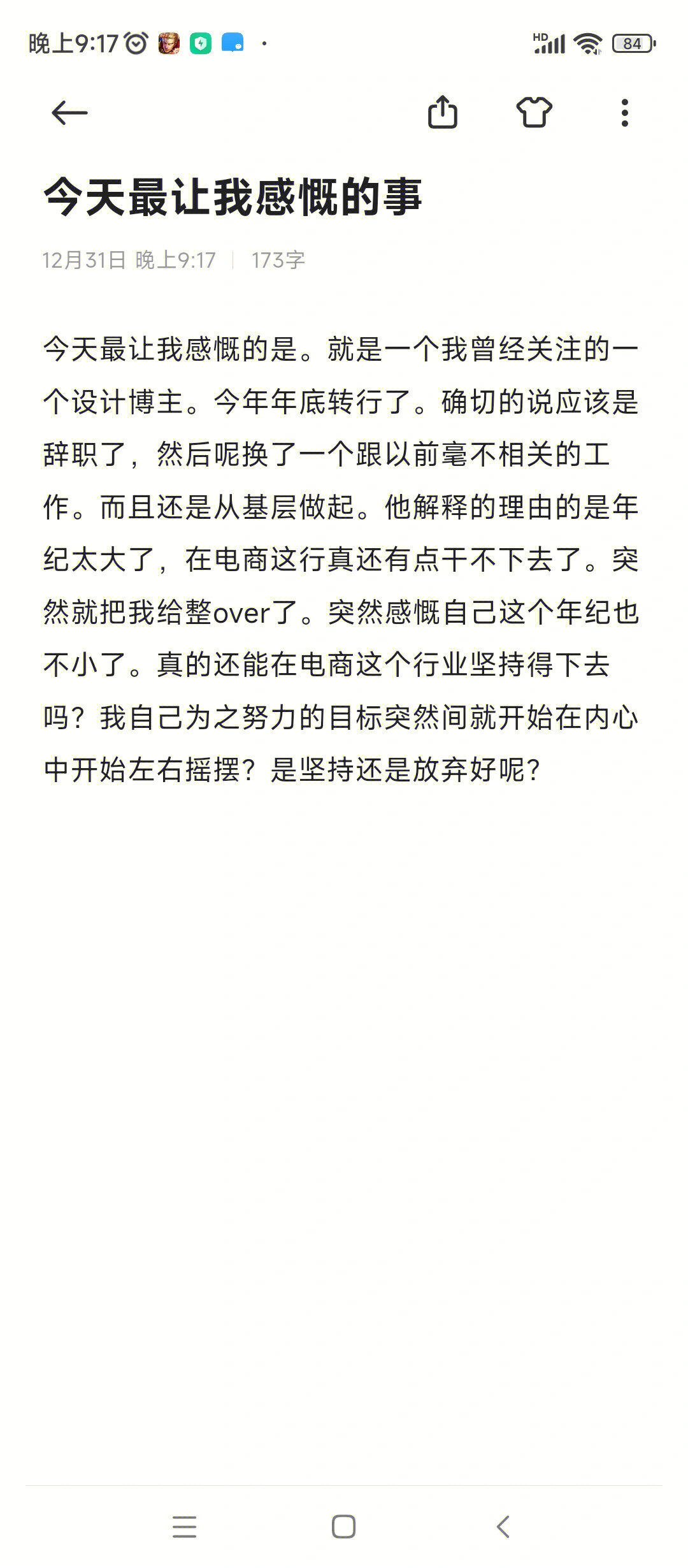 晚上9:17

HD 84

今天最让我感慨的事

12月31日 晚上9:17 | 173字

今天最让我感慨的是。就是一个我曾经关注的一个设计博主。今年年底转行了。确切的说应该是辞职了，然后呢换了一个跟以前毫不相关的工作。而且还是从基层做起。他解释的理由的是年纪太大了，在电商这行真还有点干不下去了。突然就把我给整over了。突然感慨自己这个年纪也不小了。真的还能在电商这个行业坚持得下去吗？我自己为之努力的目标突然间就开始在内心中开始左右摇摆？是坚持还是放弃好呢？